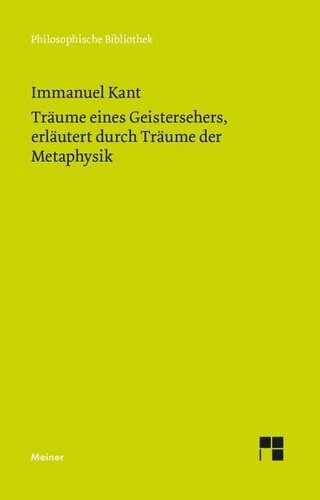 Philosophische Bibliothek

Immanuel Kant

Träume eines Geistersehers, erläutert durch Träume der Metaphysik

Meiner